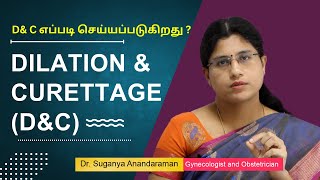 D& C எப்படி செய்யப்படுகிறது ?

DILATION & CURETTAGE (D&C)

Dr. Suganya Anandaraman Gynecologist and Obstetrician